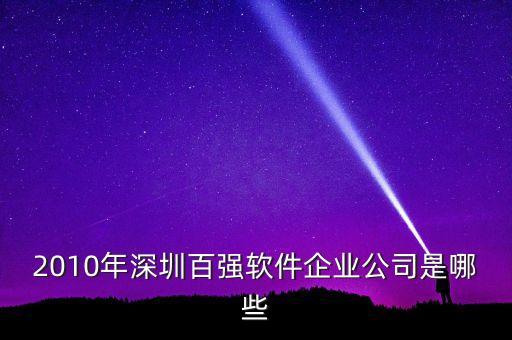 2010年深圳百强软件企业公司是哪些